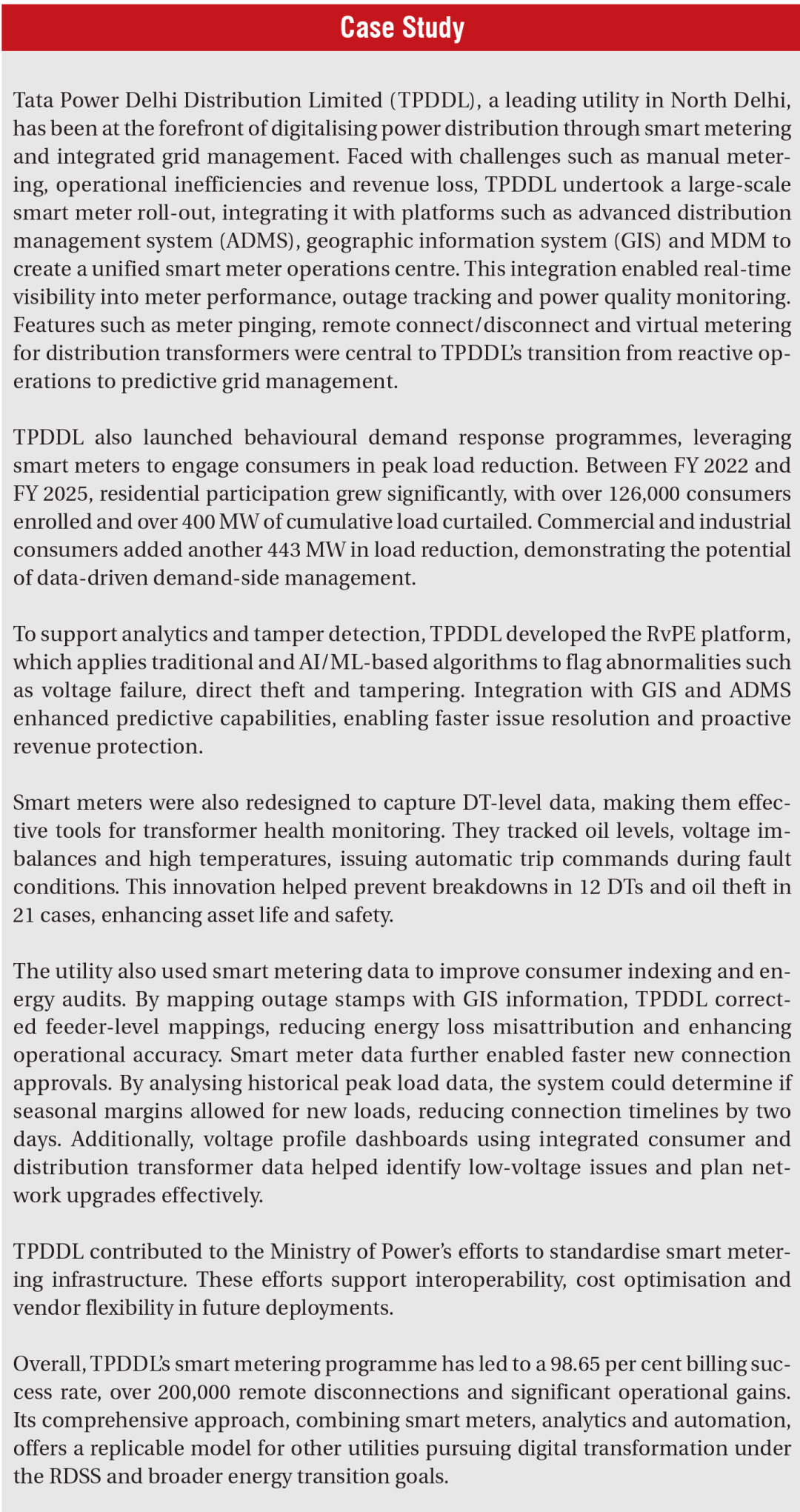 Case Study

Tata Power Delhi Distribution Limited (TPDDL), a leading utility in North Delhi, has been at the forefront of digitalising power distribution through smart metering and integrated grid management. Faced with challenges such as manual metering, operational inefficiencies and revenue loss, TPDDL undertook a large-scale smart meter roll-out, integrating it with platforms such as advanced distribution management system (ADMS), geographic information system (GIS) and MDM to create a unified smart meter operations centre. This integration enabled real-time visibility into meter performance, outage tracking and power quality monitoring. Features such as meter pinging, remote connect/disconnect and virtual metering for distribution transformers were central to TPDDL's transition from reactive operations to predictive grid management.

TPDDL also launched behavioural demand response programmes, leveraging smart meters to engage consumers in peak load reduction. Between FY 2022 and FY 2025, residential participation grew significantly, with over 126,000 consumers enrolled and over 400 MW of cumulative load curtailed. Commercial and industrial consumers added another 443 MW in load reduction, demonstrating the potential of data-driven demand-side management.

To support analytics and tamper detection, TPDDL developed the RvPE platform, which applies traditional and AI/ML-based algorithms to flag abnormalities such as voltage failure, direct theft and tampering. Integration with GIS and ADMS enhanced predictive capabilities, enabling faster issue resolution and proactive revenue protection.

Smart meters were also redesigned to capture DT-level data, making them effective tools for transformer health monitoring. They tracked oil levels, voltage imbalances and high temperatures, issuing automatic trip commands during fault conditions. This innovation helped prevent breakdowns in 12 DTs and oil theft in 21 cases, enhancing asset life and safety.

The utility also used smart metering data to improve consumer indexing and energy audits. By mapping outage stamps with GIS information, TPDDL corrected feeder-level mappings, reducing energy loss misattribution and enhancing operational accuracy. Smart meter data further enabled faster new connection approvals. By analysing historical peak load data, the system could determine if seasonal margins allowed for new loads, reducing connection timelines by two days. Additionally, voltage profile dashboards using integrated consumer and distribution transformer data helped identify low-voltage issues and plan network upgrades effectively.

TPDDL contributed to the Ministry of Power's efforts to standardise smart metering infrastructure. These efforts support interoperability, cost optimisation and vendor flexibility in future deployments.

Overall, TPDDL's smart metering programme has led to a 98.65 per cent billing success rate, over 200,000 remote disconnections and significant operational gains. Its comprehensive approach, combining smart meters, analytics and automation, offers a replicable model for other utilities pursuing digital transformation under the RDSS and broader energy transition goals.